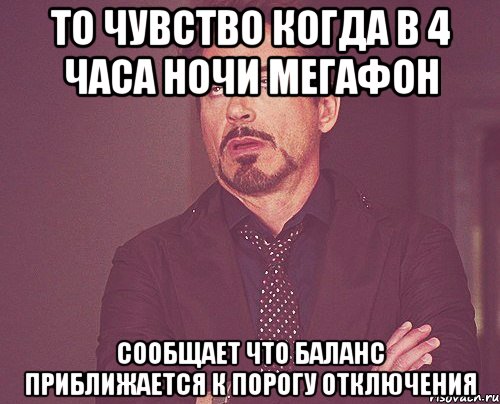 ТО ЧУВСТВО КОГДА В 4 ЧАСА НОЧИ МЕГАФОН

СООБЩАЕТ ЧТО БАЛАНС ПРИБЛИЖАЕТСЯ К ПОРОГУ ОТКЛЮЧЕНИЯ

risovach.ru